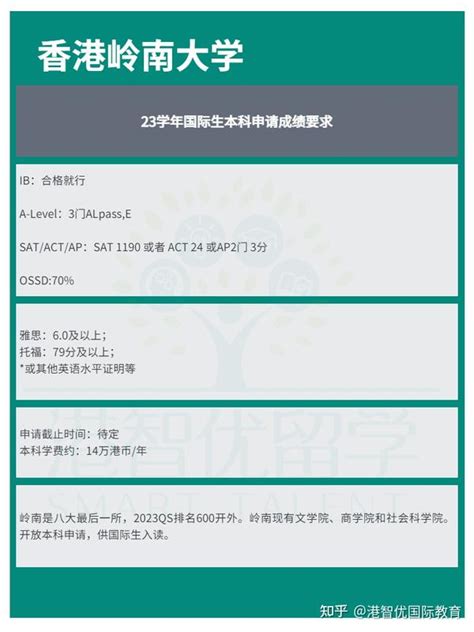 香港岭南大学

23学年国际生本科申请成绩要求

IB：合格就行

A-Level：3门ALpass,E

SAT/ACT/AP：SAT 1190 或者 ACT 24 或AP2门 3分

OSSD:70%

雅思：6.0及以上；
托福：79分及以上；
*或其他英语水平证明等

申请截止时间：待定
本科学费约：14万港币/年

岭南是八大最后一所，2023QS排名600开外。岭南现有文学院、商学院和社会科学院。开放本科申请，供国际生入读。

港智优留学
SMART TALENT

知乎 @港智优国际教育